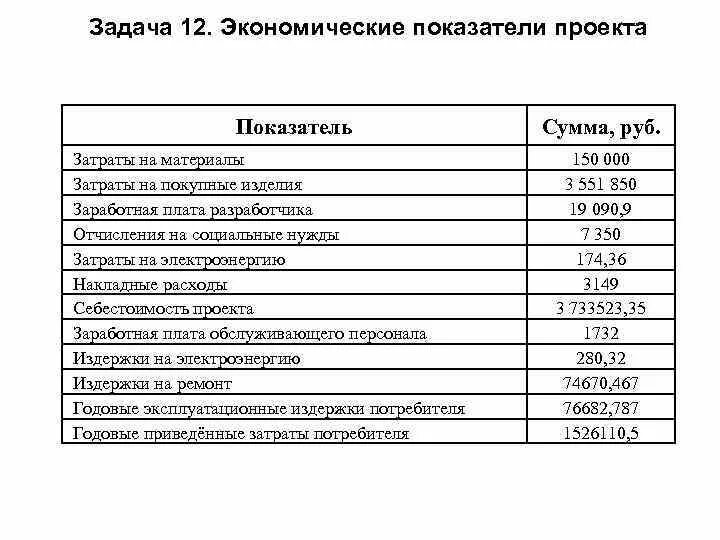 Задача 12. Экономические показатели проекта

| Показатель | Сумма, руб. |
|---|---|
| Затраты на материалы | 150 000 |
| Затраты на покупные изделия | 3 551 850 |
| Заработная плата разработчика | 19 090,9 |
| Отчисления на социальные нужды | 7 350 |
| Затраты на электроэнергию | 174,36 |
| Накладные расходы | 3149 |
| Себестоимость проекта | 3 733523,35 |
| Заработная плата обслуживающего персонала | 1732 |
| Издержки на электроэнергию | 280,32 |
| Издержки на ремонт | 74670,467 |
| Годовые эксплуатационные издержки потребителя | 76682,787 |
| Годовые приведённые затраты потребителя | 1526110,5 |